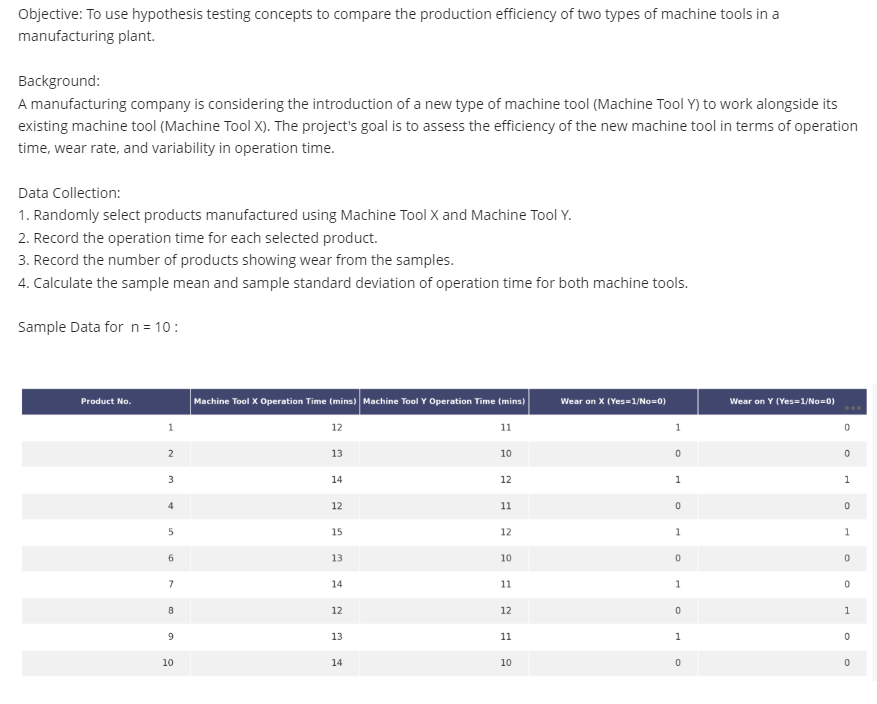 Objective: To use hypothesis testing concepts to compare the production efficiency of two types of machine tools in a manufacturing plant.

Background:
A manufacturing company is considering the introduction of a new type of machine tool (Machine Tool Y) to work alongside its existing machine tool (Machine Tool X). The project's goal is to assess the efficiency of the new machine tool in terms of operation time, wear rate, and variability in operation time.

Data Collection:
1. Randomly select products manufactured using Machine Tool X and Machine Tool Y.
2. Record the operation time for each selected product.
3. Record the number of products showing wear from the samples.
4. Calculate the sample mean and sample standard deviation of operation time for both machine tools.

Sample Data for n = 10 :

| Product No. | Machine Tool X Operation Time (mins) | Machine Tool Y Operation Time (mins) | Wear on X (Yes=1/No=0) | Wear on Y (Yes=1/No=0) |
|---|---|---|---|---|
| 1 | 12 | 11 | 1 | 0 |
| 2 | 13 | 10 | 0 | 0 |
| 3 | 14 | 12 | 1 | 1 |
| 4 | 12 | 11 | 0 | 0 |
| 5 | 15 | 12 | 1 | 1 |
| 6 | 13 | 10 | 0 | 0 |
| 7 | 14 | 11 | 1 | 0 |
| 8 | 12 | 12 | 0 | 1 |
| 9 | 13 | 11 | 1 | 0 |
| 10 | 14 | 10 | 0 | 0 |